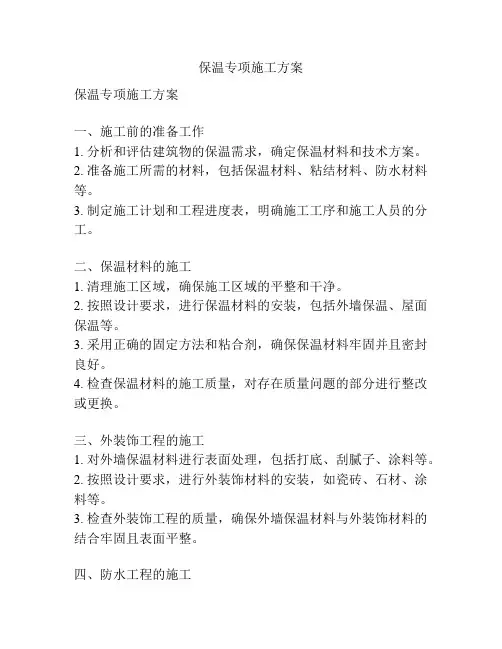 保温专项施工方案

保温专项施工方案

一、施工前的准备工作
1. 分析和评估建筑物的保温需求，确定保温材料和技术方案。
2. 准备施工所需的材料，包括保温材料、粘结材料、防水材料等。
3. 制定施工计划和工程进度表，明确施工工序和施工人员的分工。

二、保温材料的施工
1. 清理施工区域，确保施工区域的平整和干净。
2. 按照设计要求，进行保温材料的安装，包括外墙保温、屋面保温等。
3. 采用正确的固定方法和粘合剂，确保保温材料牢固并且密封良好。
4. 检查保温材料的施工质量，对存在质量问题的部分进行整改或更换。

三、外装饰工程的施工
1. 对外墙保温材料进行表面处理，包括打底、刮腻子、涂料等。
2. 按照设计要求，进行外装饰材料的安装，如瓷砖、石材、涂料等。
3. 检查外装饰工程的质量，确保外墙保温材料与外装饰材料的结合牢固且表面平整。

四、防水工程的施工